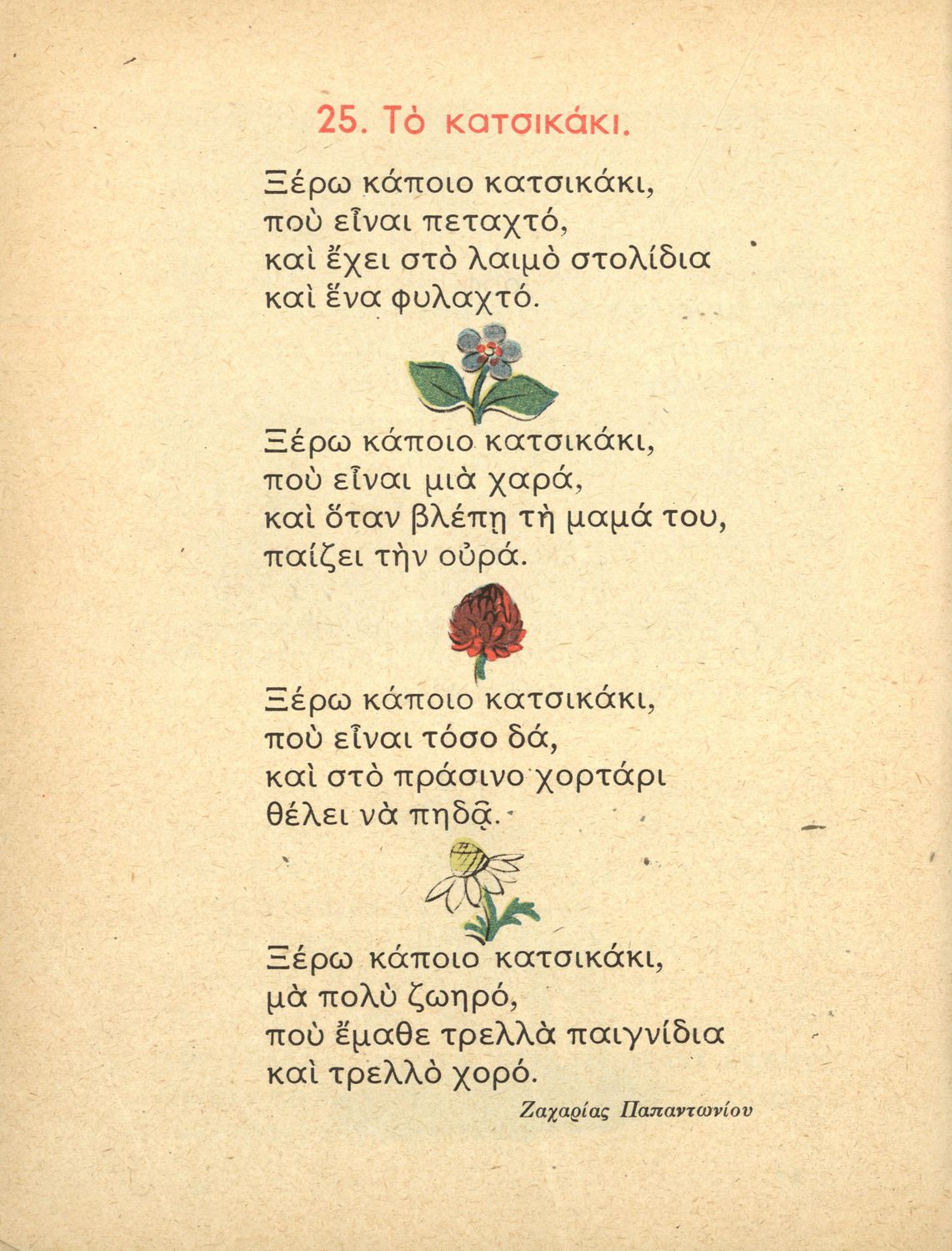 25. Τὸ κατσικάκι.

Ξέρω κάποιο κατσικάκι,
ποὺ εἶναι πεταχτό,
καὶ ἔχει στὸ λαιμὸ στολίδια
καὶ ἕνα φυλαχτό.

Ξέρω κάποιο κατσικάκι,
ποὺ εἶναι μιὰ χαρά,
καὶ ὅταν βλέπῃ τὴ μαμά του,
παίζει τὴν οὐρά.

Ξέρω κάποιο κατσικάκι,
ποὺ εἶναι τόσο δά,
καὶ στὸ πράσινο χορτάρι
θέλει νὰ πηδᾷ.

Ξέρω κάποιο κατσικάκι,
μὰ πολὺ ζωηρό,
ποὺ ἔμαθε τρελλὰ παιγνίδια
καὶ τρελλὸ χορό.

Ζαχαρίας Παπαντωνίου